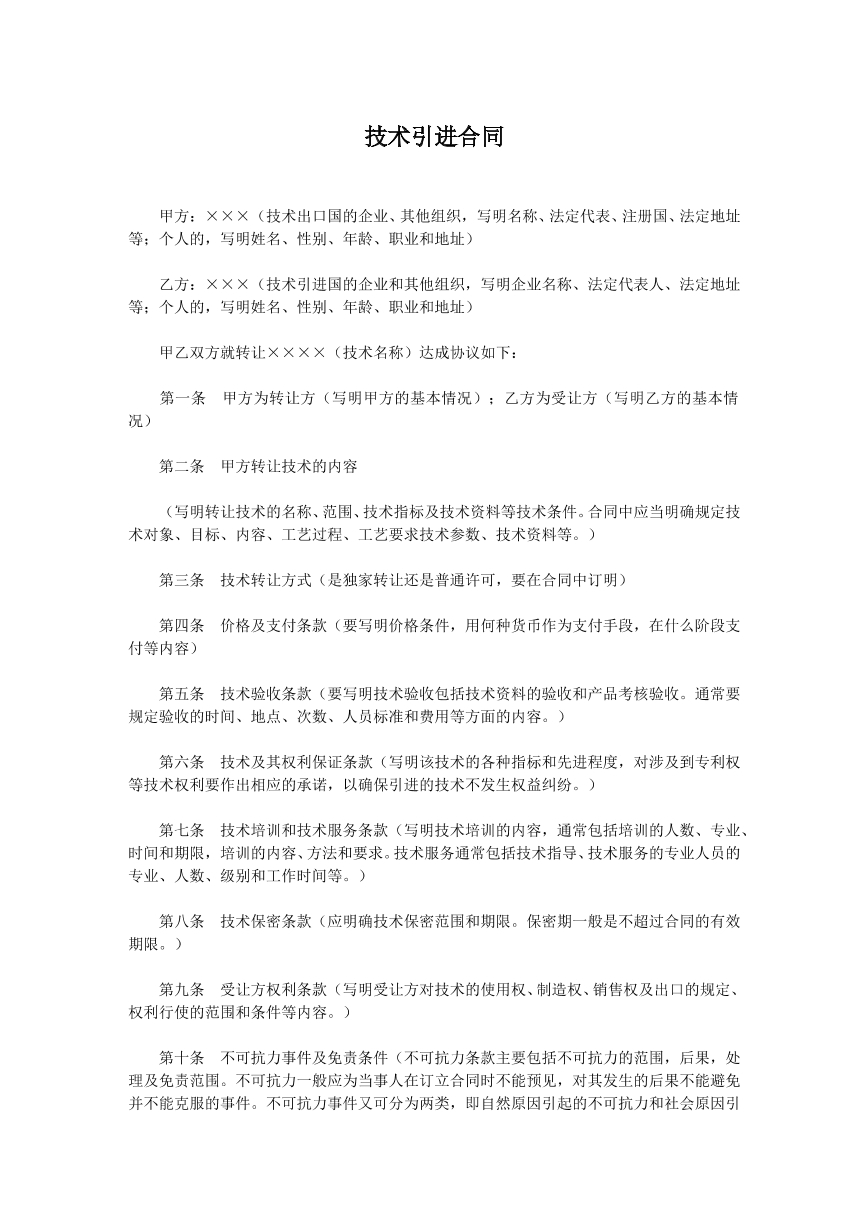 技术引进合同

甲方：×××（技术出口国的企业、其他组织，写明名称、法定代表、注册国、法定地址等；个人的，写明姓名、性别、年龄、职业和地址）

乙方：×××（技术引进国的企业和其他组织，写明企业名称、法定代表人、法定地址等；个人的，写明姓名、性别、年龄、职业和地址）

甲乙双方就转让××××（技术名称）达成协议如下：

第一条　甲方为转让方（写明甲方的基本情况）；乙方为受让方（写明乙方的基本情况）

第二条　甲方转让技术的内容

（写明转让技术的名称、范围、技术指标及技术资料等技术条件。合同中应当明确规定技术对象、目标、内容、工艺过程、工艺要求技术参数、技术资料等。）

第三条　技术转让方式（是独家转让还是普通许可，要在合同中订明）

第四条　价格及支付条款（要写明价格条件，用何种货币作为支付手段，在什么阶段支付等内容）

第五条　技术验收条款（要写明技术验收包括技术资料的验收和产品考核验收。通常要规定验收的时间、地点、次数、人员标准和费用等方面的内容。）

第六条　技术及其权利保证条款（写明该技术的各种指标和先进程度，对涉及到专利权等技术权利要作出相应的承诺，以确保引进的技术不发生权益纠纷。）

第七条　技术培训和技术服务条款（写明技术培训的内容，通常包括培训的人数、专业、时间和期限，培训的内容、方法和要求。技术服务通常包括技术指导、技术服务的专业人员的专业、人数、级别和工作时间等。）

第八条　技术保密条款（应明确技术保密范围和期限。保密期一般是不超过合同的有效期限。）

第九条　受让方权利条款（写明受让方对技术的使用权、制造权、销售权及出口的规定、权利行使的范围和条件等内容。）

第十条　不可抗力事件及免责条件（不可抗力条款主要包括不可抗力的范围，后果，处理及免责范围。不可抗力一般应为当事人在订立合同时不能预见，对其发生的后果不能避免并不能克服的事件。不可抗力事件又可分为两类，即自然原因引起的不可抗力和社会原因引